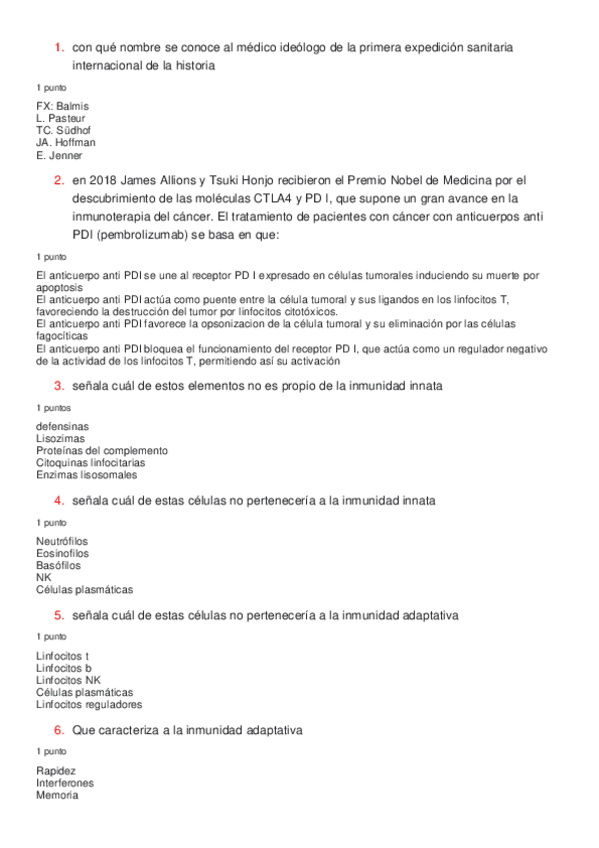 1. con qué nombre se conoce al médico ideólogo de la primera expedición sanitaria internacional de la historia

1 punto

FX: Balmis
L. Pasteur
TC. Südhof
JA. Hoffman
E. Jenner

2. en 2018 James Allions y Tsuki Honjo recibieron el Premio Nobel de Medicina por el descubrimiento de las moléculas CTLA4 y PD I, que supone un gran avance en la inmunoterapia del cáncer. El tratamiento de pacientes con cáncer con anticuerpos anti PDI (pembrolizumab) se basa en que:

1 punto

El anticuerpo anti PDI se une al receptor PD I expresado en células tumorales induciendo su muerte por apoptosis
El anticuerpo anti PDI actúa como puente entre la célula tumoral y sus ligandos en los linfocitos T, favoreciendo la destrucción del tumor por linfocitos citotóxicos.
El anticuerpo anti PDI favorece la opsonizacion de la célula tumoral y su eliminación por las células fagocíticas
El anticuerpo anti PDI bloquea el funcionamiento del receptor PD I, que actúa como un regulador negativo de la actividad de los linfocitos T, permitiendo así su activación

3. señala cuál de estos elementos no es propio de la inmunidad innata

1 puntos

defensinas
Lisozimas
Proteínas del complemento
Citoquinas linfocitarias
Enzimas lisosomales

4. señala cuál de estas células no pertenecería a la inmunidad innata

1 punto

Neutrófilos
Eosinofilos
Basófilos
NK
Células plasmáticas

5. señala cuál de estas células no pertenecería a la inmunidad adaptativa

1 punto

Linfocitos t
Linfocitos b
Linfocitos NK
Células plasmáticas
Linfocitos reguladores

6. Que caracteriza a la inmunidad adaptativa

1 punto

Rapidez
Interferones
Memoria